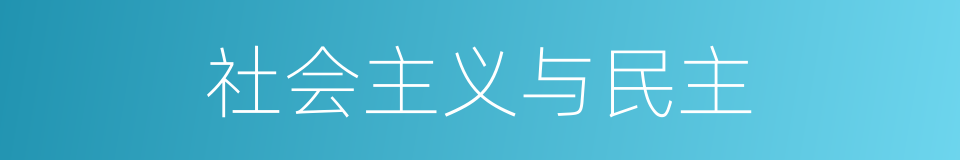 社会主义与民主